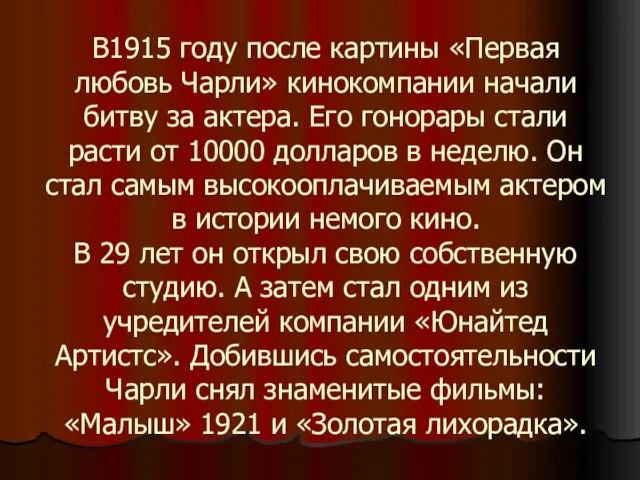 В1915 году после картины «Первая любовь Чарли» кинокомпании начали битву за актера. Его гонорары стали расти от 10000 долларов в неделю. Он стал самым высокооплачиваемым актером в истории немого кино.
В 29 лет он открыл свою собственную студию. А затем стал одним из учредителей компании «Юнайтед Артистс». Добившись самостоятельности Чарли снял знаменитые фильмы: «Малыш» 1921 и «Золотая лихорадка».